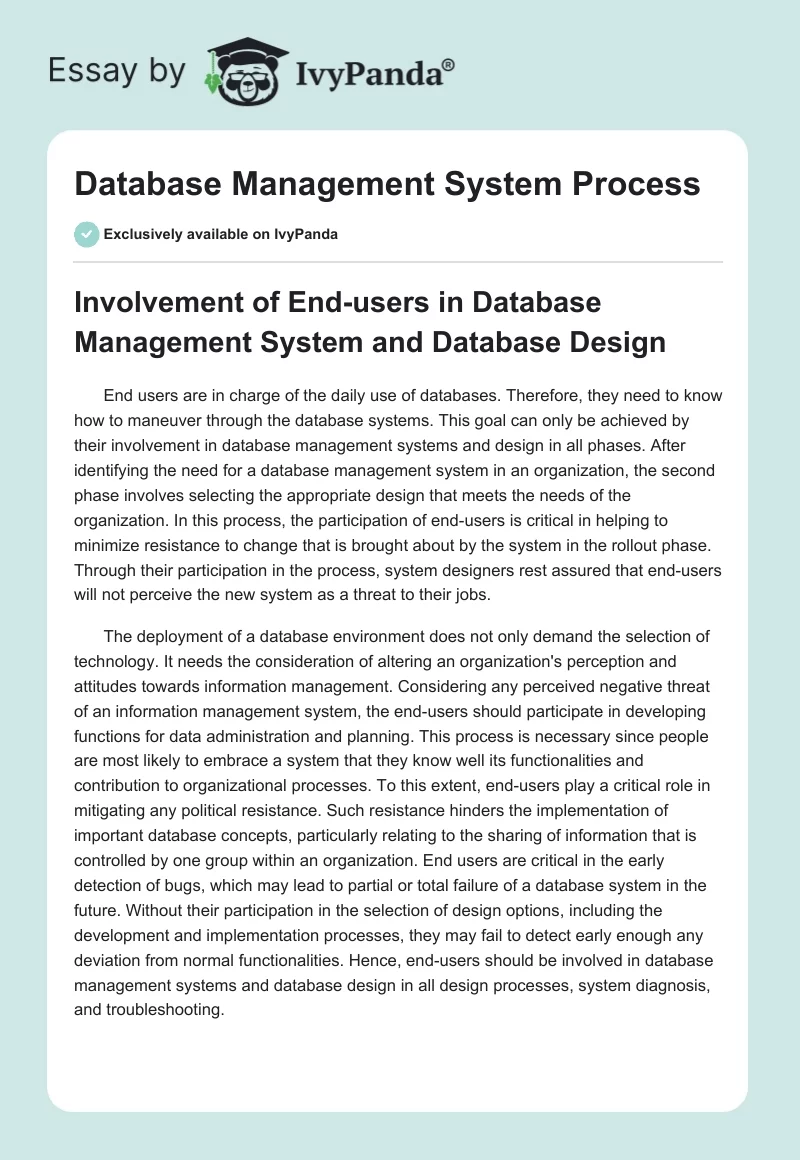 Essay by IvyPanda®

Database Management System Process

Exclusively available on IvyPanda

Involvement of End-users in Database Management System and Database Design

End users are in charge of the daily use of databases. Therefore, they need to know how to maneuver through the database systems. This goal can only be achieved by their involvement in database management systems and design in all phases. After identifying the need for a database management system in an organization, the second phase involves selecting the appropriate design that meets the needs of the organization. In this process, the participation of end-users is critical in helping to minimize resistance to change that is brought about by the system in the rollout phase. Through their participation in the process, system designers rest assured that end-users will not perceive the new system as a threat to their jobs.

The deployment of a database environment does not only demand the selection of technology. It needs the consideration of altering an organization's perception and attitudes towards information management. Considering any perceived negative threat of an information management system, the end-users should participate in developing functions for data administration and planning. This process is necessary since people are most likely to embrace a system that they know well its functionalities and contribution to organizational processes. To this extent, end-users play a critical role in mitigating any political resistance. Such resistance hinders the implementation of important database concepts, particularly relating to the sharing of information that is controlled by one group within an organization. End users are critical in the early detection of bugs, which may lead to partial or total failure of a database system in the future. Without their participation in the selection of design options, including the development and implementation processes, they may fail to detect early enough any deviation from normal functionalities. Hence, end-users should be involved in database management systems and database design in all design processes, system diagnosis, and troubleshooting.